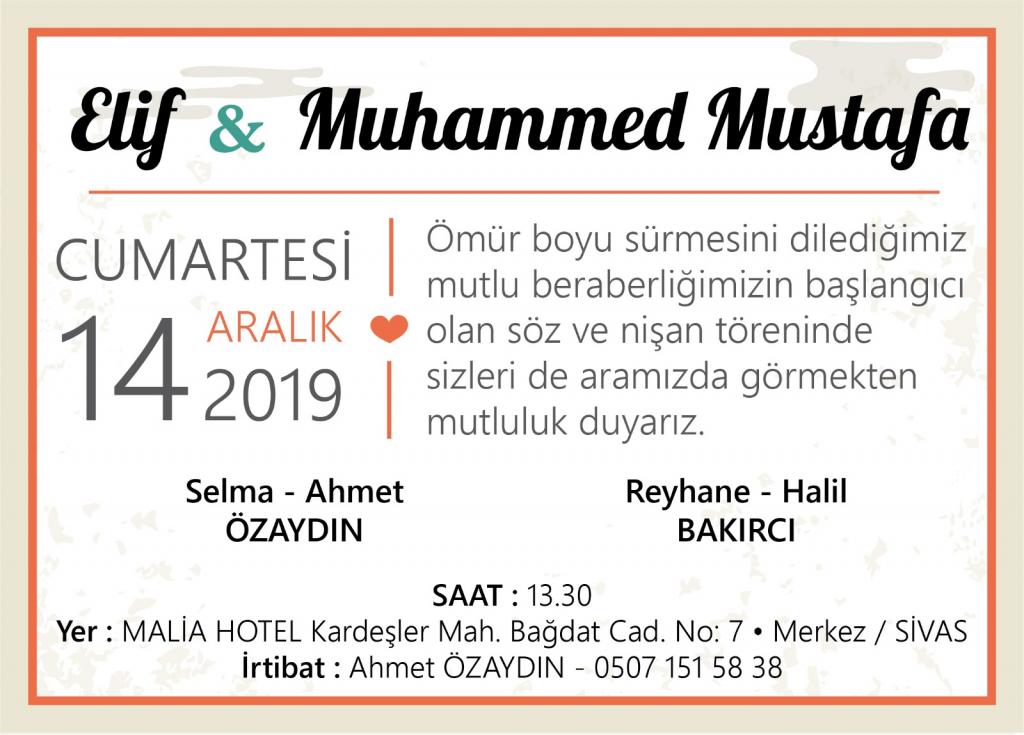 Elif & Muhammed Mustafa

CUMARTESİ
14
ARALIK
2019

Ömür boyu sürmesini dilediğimiz mutlu beraberliğimizin başlangıcı olan söz ve nişan töreninde sizleri de aramızda görmekten mutluluk duyarız.

Selma - Ahmet
ÖZAYDIN

Reyhane - Halil
BAKIRCI

SAAT : 13.30
Yer : MALİA HOTEL Kardeşler Mah. Bağdat Cad. No: 7 • Merkez / SİVAS
İrtibat : Ahmet ÖZAYDIN - 0507 151 58 38